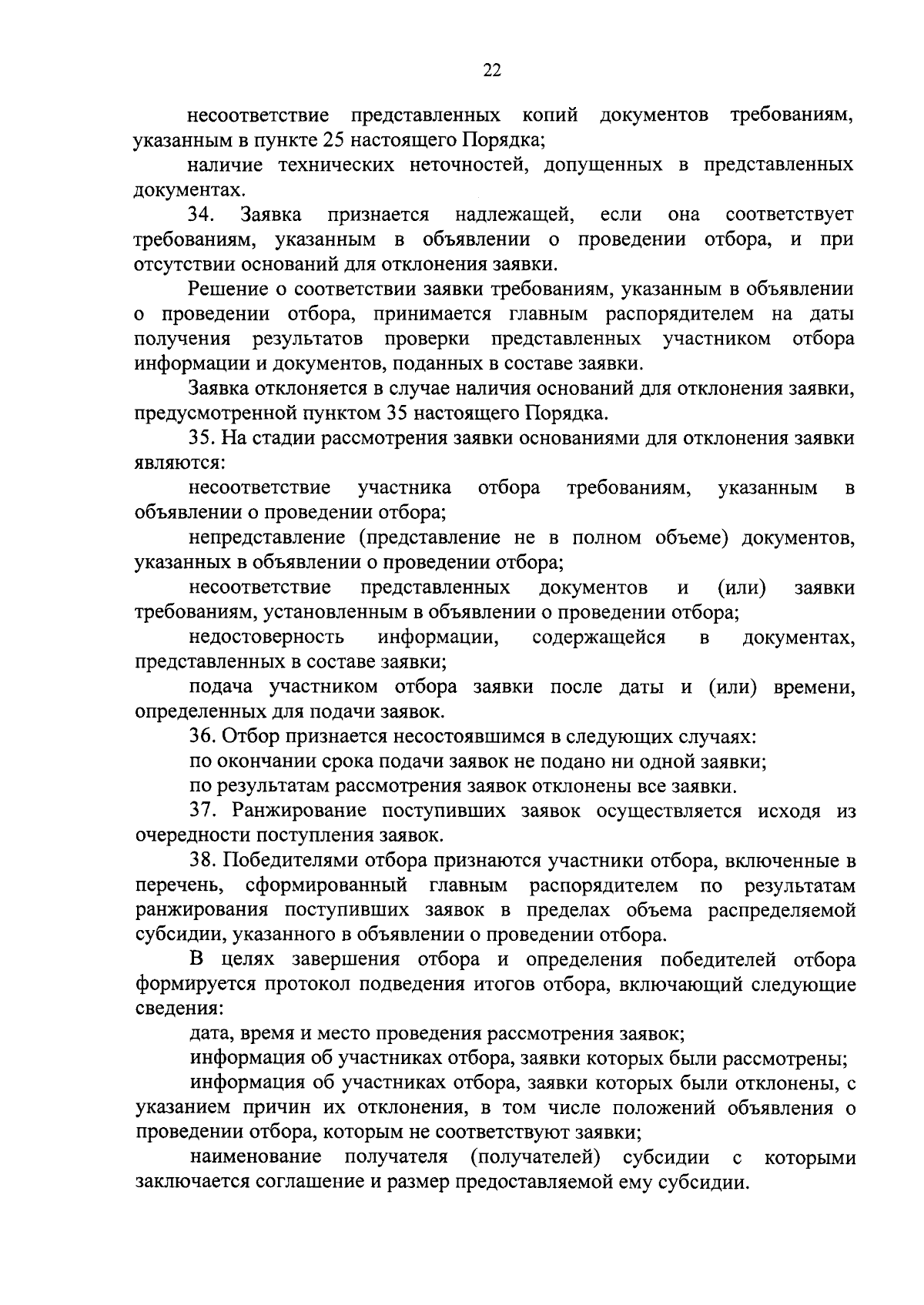 22

несоответствие представленных копий документов требованиям, указанным в пункте 25 настоящего Порядка;

наличие технических неточностей, допущенных в представленных документах.

34. Заявка признается надлежащей, если она соответствует требованиям, указанным в объявлении о проведении отбора, и при отсутствии оснований для отклонения заявки.

Решение о соответствии заявки требованиям, указанным в объявлении о проведении отбора, принимается главным распорядителем на даты получения результатов проверки представленных участником отбора информации и документов, поданных в составе заявки.

Заявка отклоняется в случае наличия оснований для отклонения заявки, предусмотренной пунктом 35 настоящего Порядка.

35. На стадии рассмотрения заявки основаниями для отклонения заявки являются:

несоответствие участника отбора требованиям, указанным в объявлении о проведении отбора;

непредставление (представление не в полном объеме) документов, указанных в объявлении о проведении отбора;

несоответствие представленных документов и (или) заявки требованиям, установленным в объявлении о проведении отбора;

недостоверность информации, содержащейся в документах, представленных в составе заявки;

подача участником отбора заявки после даты и (или) времени, определенных для подачи заявок.

36. Отбор признается несостоявшимся в следующих случаях:

по окончании срока подачи заявок не подано ни одной заявки;

по результатам рассмотрения заявок отклонены все заявки.

37. Ранжирование поступивших заявок осуществляется исходя из очередности поступления заявок.

38. Победителями отбора признаются участники отбора, включенные в перечень, сформированный главным распорядителем по результатам ранжирования поступивших заявок в пределах объема распределяемой субсидии, указанного в объявлении о проведении отбора.

В целях завершения отбора и определения победителей отбора формируется протокол подведения итогов отбора, включающий следующие сведения:

дата, время и место проведения рассмотрения заявок;

информация об участниках отбора, заявки которых были рассмотрены;

информация об участниках отбора, заявки которых были отклонены, с указанием причин их отклонения, в том числе положений объявления о проведении отбора, которым не соответствуют заявки;

наименование получателя (получателей) субсидии с которыми заключается соглашение и размер предоставляемой ему субсидии.